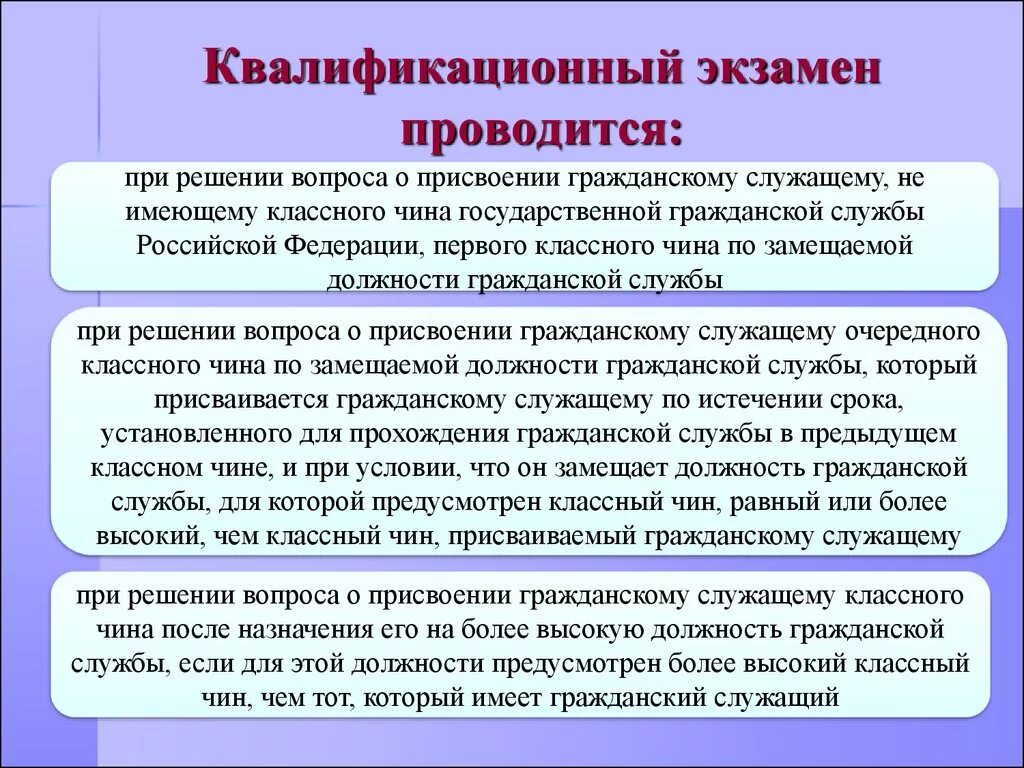 Квалификационный экзамен проводится:

при решении вопроса о присвоении гражданскому служащему, не имеющему классного чина государственной гражданской службы Российской Федерации, первого классного чина по замещаемой должности гражданской службы

при решении вопроса о присвоении гражданскому служащему очередного классного чина по замещаемой должности гражданской службы, который присваивается гражданскому служащему по истечении срока, установленного для прохождения гражданской службы в предыдущем классном чине, и при условии, что он замещает должность гражданской службы, для которой предусмотрен классный чин, равный или более высокий, чем классный чин, присваиваемый гражданскому служащему

при решении вопроса о присвоении гражданскому служащему классного чина после назначения его на более высокую должность гражданской службы, если для этой должности предусмотрен более высокий классный чин, чем тот, который имеет гражданский служащий